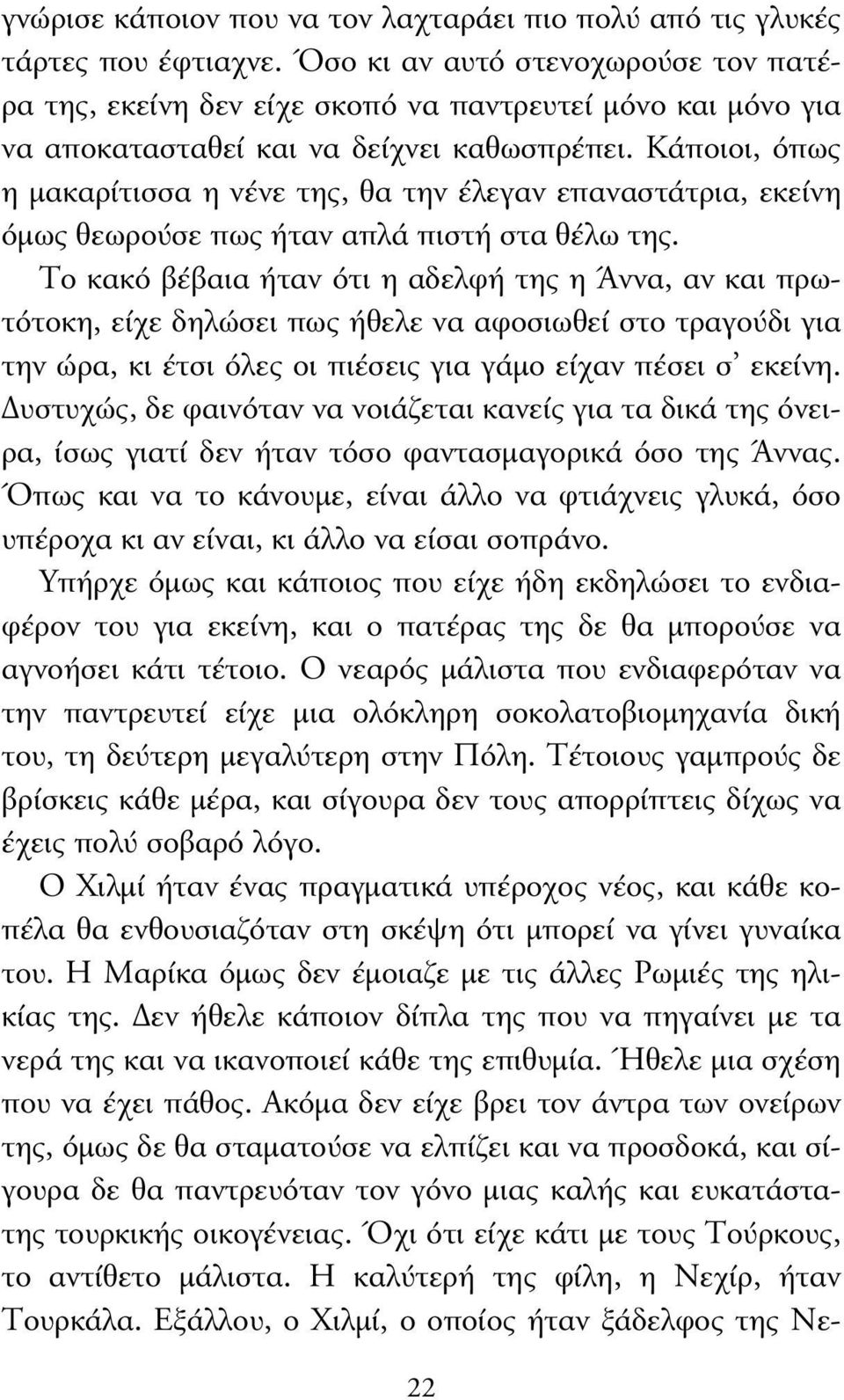 γνώρισε κάποιον που να τον λαχταράει πιο πολύ από τις γλυκές τάρτες που έφτιαχνε. Όσο κι αν αυτό στενοχωρούσε τον πατέρα της, εκείνη δεν είχε σκοπό να παντρευτεί μόνο και μόνο για να αποκατασταθεί και να δείχνει καθωσπρέπει. Κάποιοι, όπως η μακαρίτισσα η νένε της, θα την έλεγαν επαναστάτρια, εκείνη όμως θεωρούσε πως ήταν απλά πιστή στα θέλω της.

Το κακό βέβαια ήταν ότι η αδελφή της η Άννα, αν και πρωτότοκη, είχε δηλώσει πως ήθελε να αφοσιωθεί στο τραγούδι για την ώρα, κι έτσι όλες οι πιέσεις για γάμο είχαν πέσει σ' εκείνη. Δυστυχώς, δε φαινόταν να νοιάζεται κανείς για τα δικά της όνειρα, ίσως γιατί δεν ήταν τόσο φαντασμαγορικά όσο της Άννας. Όπως και να το κάνουμε, είναι άλλο να φτιάχνεις γλυκά, όσο υπέροχα κι αν είναι, κι άλλο να είσαι σοπράνο.

Υπήρχε όμως και κάποιος που είχε ήδη εκδηλώσει το ενδιαφέρον του για εκείνη, και ο πατέρας της δε θα μπορούσε να αγνοήσει κάτι τέτοιο. Ο νεαρός μάλιστα που ενδιαφερόταν να την παντρευτεί είχε μια ολόκληρη σοκολατοβιομηχανία δική του, τη δεύτερη μεγαλύτερη στην Πόλη. Τέτοιους γαμπρούς δε βρίσκεις κάθε μέρα, και σίγουρα δεν τους απορρίπτεις δίχως να έχεις πολύ σοβαρό λόγο.

Ο Χιλμί ήταν ένας πραγματικά υπέροχος νέος, και κάθε κοπέλα θα ενθουσιαζόταν στη σκέψη ότι μπορεί να γίνει γυναίκα του. Η Μαρίκα όμως δεν έμοιαζε με τις άλλες Ρωμιές της ηλικίας της. Δεν ήθελε κάποιον δίπλα της που να πηγαίνει με τα νερά της και να ικανοποιεί κάθε της επιθυμία. Ήθελε μια σχέση που να έχει πάθος. Ακόμα δεν είχε βρει τον άντρα των ονείρων της, όμως δε θα σταματούσε να ελπίζει και να προσδοκά, και σίγουρα δε θα παντρευόταν τον γόνο μιας καλής και ευκατάστατης τουρκικής οικογένειας. Όχι ότι είχε κάτι με τους Τούρκους, το αντίθετο μάλιστα. Η καλύτερή της φίλη, η Νεχίρ, ήταν Τουρκάλα. Εξάλλου, ο Χιλμί, ο οποίος ήταν ξάδελφος της Νε-

22